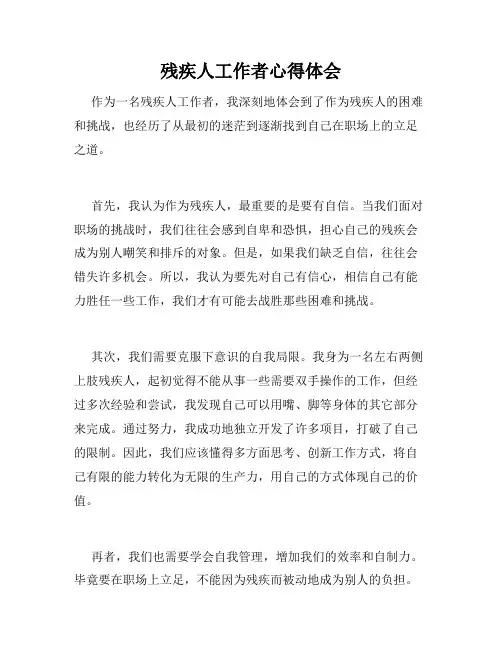 残疾人工作者心得体会

作为一名残疾人工作者，我深刻地体会到了作为残疾人的困难和挑战，也经历了从最初的迷茫到逐渐找到自己在职场上的立足之道。

首先，我认为作为残疾人，最重要的是要有自信。当我们面对职场的挑战时，我们往往会感到自卑和恐惧，担心自己的残疾会成为别人嘲笑和排斥的对象。但是，如果我们缺乏自信，往往会错失许多机会。所以，我认为要先对自己有信心，相信自己有能力胜任一些工作，我们才有可能去战胜那些困难和挑战。

其次，我们需要克服下意识的自我局限。我身为一名左右两侧上肢残疾人，起初觉得不能从事一些需要双手操作的工作，但经过多次经验和尝试，我发现自己可以用嘴、脚等身体的其它部分来完成。通过努力，我成功地独立开发了许多项目，打破了自己的限制。因此，我们应该懂得多方面思考、创新工作方式，将自己有限的能力转化为无限的生产力，用自己的方式体现自己的价值。

再者，我们也需要学会自我管理，增加我们的效率和自制力。毕竟要在职场上立足，不能因为残疾而被动地成为别人的负担。